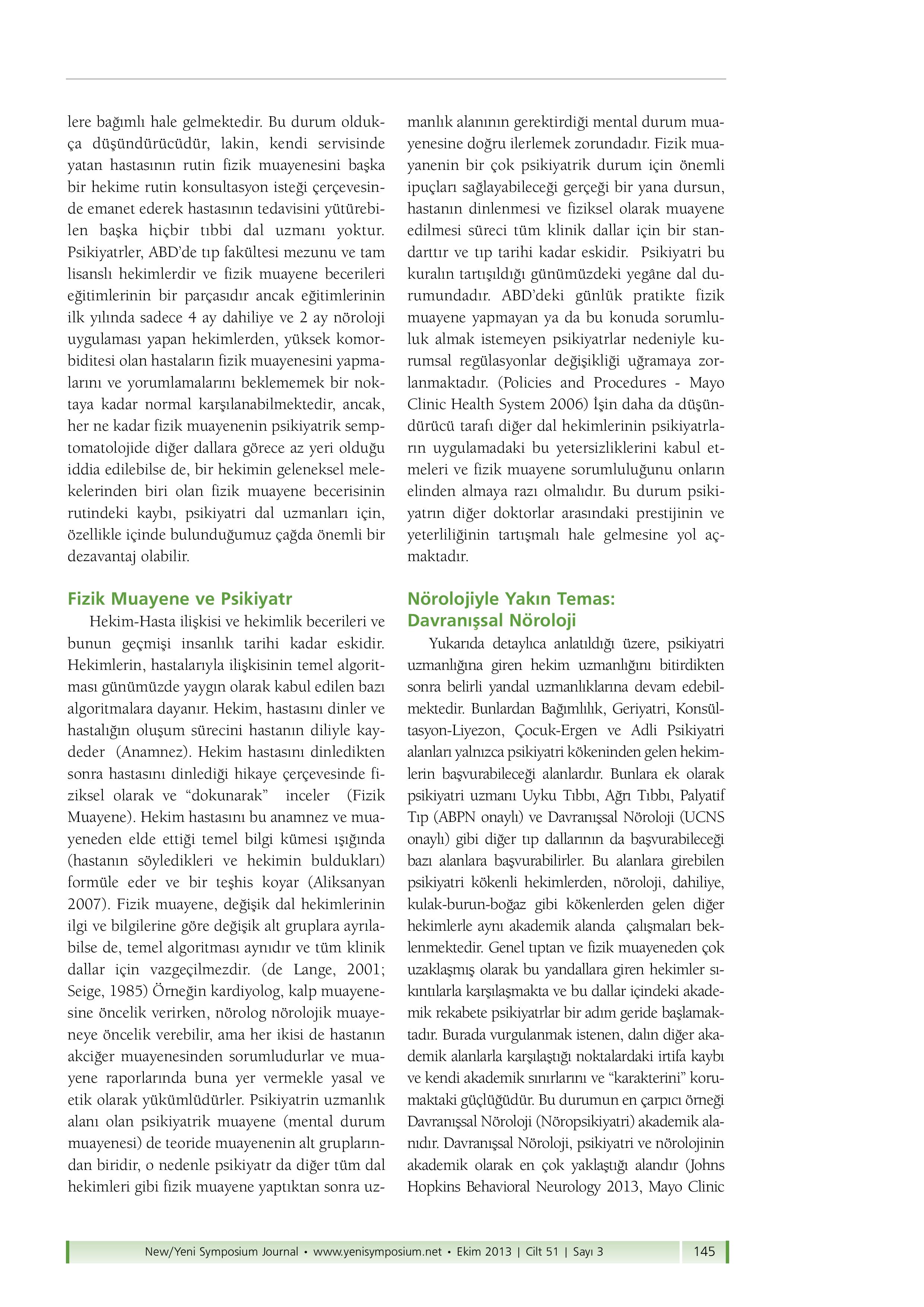 lere bağımlı hale gelmektedir. Bu durum oldukça düşündürücüdür, lakin, kendi servisinde yatan hastasının rutin fizik muayenesini başka bir hekime rutin konsultasyon isteği çerçevesinde emanet ederek hastasının tedavisini yütürebilen başka hiçbir tıbbi dal uzmanı yoktur. Psikiyatrler, ABD'de tıp fakültesi mezunu ve tam lisanslı hekimlerdir ve fizik muayene becerileri eğitimlerinin bir parçasıdır ancak eğitimlerinin ilk yılında sadece 4 ay dahiliye ve 2 ay nöroloji uygulaması yapan hekimlerden, yüksek komorbiditesi olan hastaların fizik muayenesini yapmalarını ve yorumlamalarını beklememek bir noktaya kadar normal karşılanabilmektedir, ancak, her ne kadar fizik muayenenin psikiyatrik semptomatolojide diğer dallara görece az yeri olduğu iddia edilebilse de, bir hekimin geleneksel melekelerinden biri olan fizik muayene becerisinin rutindeki kaybı, psikiyatri dal uzmanları için, özellikle içinde bulunduğumuz çağda önemli bir dezavantaj olabilir.

Fizik Muayene ve Psikiyatr

Hekim-Hasta ilişkisi ve hekimlik becerileri ve bunun geçmişi insanlık tarihi kadar eskidir. Hekimlerin, hastalarıyla ilişkisinin temel algoritması günümüzde yaygın olarak kabul edilen bazı algoritmalara dayanır. Hekim, hastasını dinler ve hastalığın oluşum sürecini hastanın diliyle kaydeder (Anamnez). Hekim hastasını dinledikten sonra hastasını dinlediği hikaye çerçevesinde fiziksel olarak ve "dokunarak" inceler (Fizik Muayene). Hekim hastasını bu anamnez ve muayeneden elde ettiği temel bilgi kümesi ışığında (hastanın söyledikleri ve hekimin buldukları) formüle eder ve bir teşhis koyar (Aliksanyan 2007). Fizik muayene, değişik dal hekimlerinin ilgi ve bilgilerine göre değişik alt gruplara ayrılabilse de, temel algoritması aynıdır ve tüm klinik dallar için vazgeçilmezdir. (de Lange, 2001; Seige, 1985) Örneğin kardiyolog, kalp muayenesine öncelik verirken, nörolog nörolojik muayeneye öncelik verebilir, ama her ikisi de hastanın akciğer muayenesinden sorumludurlar ve muayene raporlarında buna yer vermekle yasal ve etik olarak yükümlüdürler. Psikiyatrin uzmanlık alanı olan psikiyatrik muayene (mental durum muayenesi) de teoride muayenenin alt gruplarından biridir, o nedenle psikiyatr da diğer tüm dal hekimleri gibi fizik muayene yaptıktan sonra uzmanlık alanının gerektirdiği mental durum muayenesine doğru ilerlemek zorundadır. Fizik muayanenin bir çok psikiyatrik durum için önemli ipuçları sağlayabileceği gerçeği bir yana dursun, hastanın dinlenmesi ve fiziksel olarak muayene edilmesi süreci tüm klinik dallar için bir standarttır ve tıp tarihi kadar eskidir. Psikiyatri bu kuralın tartışıldığı günümüzdeki yegâne dal durumundadır. ABD'deki günlük pratikte fizik muayene yapmayan ya da bu konuda sorumluluk almak istemeyen psikiyatrlar nedeniyle kurumsal regülasyonlar değişikliği uğramaya zorlanmaktadır. (Policies and Procedures - Mayo Clinic Health System 2006) İşin daha da düşündürücü tarafı diğer dal hekimlerinin psikiyatrların uygulamadaki bu yetersizliklerini kabul etmeleri ve fizik muayene sorumluluğunu onların elinden almaya razı olmalıdır. Bu durum psikiyatrın diğer doktorlar arasındaki prestijinin ve yeterliliğinin tartışmalı hale gelmesine yol açmaktadır.

Nörolojiyle Yakın Temas: Davranışsal Nöroloji

Yukarıda detaylıca anlatıldığı üzere, psikiyatri uzmanlığına giren hekim uzmanlığını bitirdikten sonra belirli yandal uzmanlıklarına devam edebilmektedir. Bunlardan Bağımlılık, Geriyatri, Konsültasyon-Liyezon, Çocuk-Ergen ve Adli Psikiyatri alanları yalnızca psikiyatri kökeninden gelen hekimlerin başvurabileceği alanlardır. Bunlara ek olarak psikiyatri uzmanı Uyku Tıbbı, Ağrı Tıbbı, Palyatif Tıp (ABPN onaylı) ve Davranışsal Nöroloji (UCNS onaylı) gibi diğer tıp dallarının da başvurabileceği bazı alanlara başvurabilirler. Bu alanlara girebilen psikiyatri kökenli hekimlerden, nöroloji, dahiliye, kulak-burun-boğaz gibi kökenlerden gelen diğer hekimlerle aynı akademik alanda çalışmaları beklenmektedir. Genel tıptan ve fizik muayeneden çok uzaklaşmış olarak bu yandallara giren hekimler sıkıntılarla karşılaşmakta ve bu dallar içindeki akademik rekabete psikiyatrlar bir adım geride başlamaktadır. Burada vurgulanmak istenen, dalın diğer akademik alanlarla karşılaştığı noktalardaki irtifa kaybı ve kendi akademik sınırlarını ve "karakterini" korumaktaki güçlüğüdür. Bu durumun en çarpıcı örneği Davranışsal Nöroloji (Nöropsikiyatri) akademik alanıdır. Davranışsal Nöroloji, psikiyatri ve nörolojinin akademik olarak en çok yaklaştığı alandır (Johns Hopkins Behavioral Neurology 2013, Mayo Clinic

New/Yeni Symposium Journal • www.yenisymposium.net • Ekim 2013 | Cilt 51 | Sayı 3 145